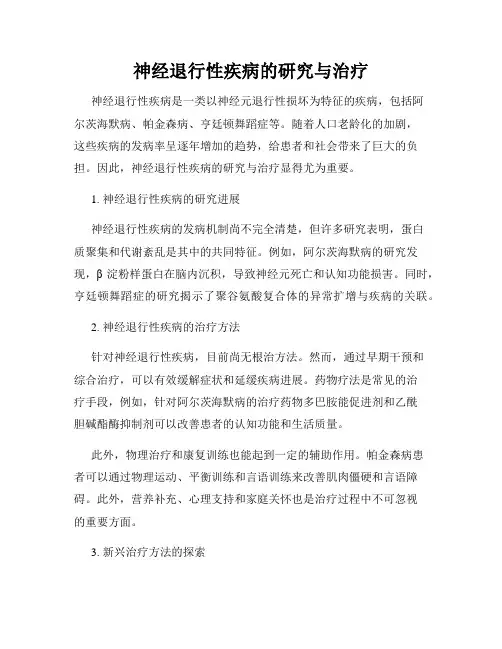 神经退行性疾病的研究与治疗

神经退行性疾病是一类以神经元退行性损坏为特征的疾病，包括阿尔茨海默病、帕金森病、亨廷顿舞蹈症等。随着人口老龄化的加剧，这些疾病的发病率呈逐年增加的趋势，给患者和社会带来了巨大的负担。因此，神经退行性疾病的研究与治疗显得尤为重要。

1. 神经退行性疾病的研究进展

神经退行性疾病的发病机制尚不完全清楚，但许多研究表明，蛋白质聚集和代谢紊乱是其中的共同特征。例如，阿尔茨海默病的研究发现，β 淀粉样蛋白在脑内沉积，导致神经元死亡和认知功能损害。同时，亨廷顿舞蹈症的研究揭示了聚谷氨酸复合体的异常扩增与疾病的关联。

2. 神经退行性疾病的治疗方法

针对神经退行性疾病，目前尚无根治方法。然而，通过早期干预和综合治疗，可以有效缓解症状和延缓疾病进展。药物疗法是常见的治疗手段，例如，针对阿尔茨海默病的治疗药物多巴胺能促进剂和乙酰胆碱酯酶抑制剂可以改善患者的认知功能和生活质量。

此外，物理治疗和康复训练也能起到一定的辅助作用。帕金森病患者可以通过物理运动、平衡训练和言语训练来改善肌肉僵硬和言语障碍。此外，营养补充、心理支持和家庭关怀也是治疗过程中不可忽视的重要方面。

3. 新兴治疗方法的探索